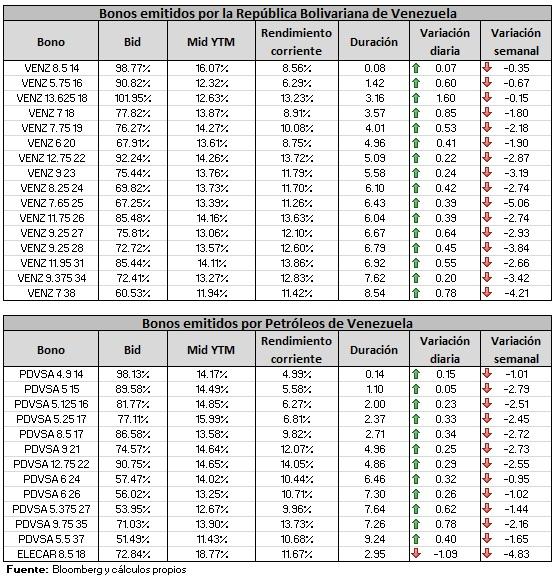 Bonos emitidos por la República Bolivariana de Venezuela

| Bono | Bid | Mid YTM | Rendimiento corriente | Duración | Variación diaria | Variación semanal |
|---|---|---|---|---|---|---|
| VENZ 8.5 14 | 98.77% | 16.07% | 8.56% | 0.08 | 0.07 | -0.35 |
| VENZ 5.75 16 | 90.82% | 12.32% | 6.29% | 1.42 | 0.60 | -0.67 |
| VENZ 13.625 18 | 101.95% | 12.63% | 13.23% | 3.16 | 1.60 | -0.15 |
| VENZ 7 18 | 77.82% | 13.87% | 8.91% | 3.57 | 0.85 | -1.80 |
| VENZ 7.75 19 | 76.27% | 14.27% | 10.08% | 4.01 | 0.53 | -2.18 |
| VENZ 6 20 | 67.91% | 13.61% | 8.75% | 4.96 | 0.41 | -1.90 |
| VENZ 12.75 22 | 92.24% | 14.26% | 13.72% | 5.09 | 0.22 | -2.87 |
| VENZ 9 23 | 75.44% | 13.76% | 11.79% | 5.58 | 0.24 | -3.19 |
| VENZ 8.25 24 | 69.82% | 13.73% | 11.70% | 6.10 | 0.42 | -2.74 |
| VENZ 7.65 25 | 67.25% | 13.39% | 11.26% | 6.43 | 0.39 | -5.06 |
| VENZ 11.75 26 | 85.48% | 14.16% | 13.63% | 6.04 | 0.39 | -2.74 |
| VENZ 9.25 27 | 75.81% | 13.06% | 12.10% | 6.67 | 0.64 | -2.93 |
| VENZ 9.25 28 | 72.72% | 13.57% | 12.60% | 6.79 | 0.45 | -3.84 |
| VENZ 11.95 31 | 85.44% | 14.11% | 13.86% | 6.92 | 0.55 | -2.66 |
| VENZ 9.375 34 | 72.41% | 13.27% | 12.83% | 7.62 | 0.20 | -3.42 |
| VENZ 7 38 | 60.53% | 11.94% | 11.42% | 8.54 | 0.78 | -4.21 |

Bonos emitidos por Petróleos de Venezuela

| Bono | Bid | Mid YTM | Rendimiento corriente | Duración | Variación diaria | Variación semanal |
|---|---|---|---|---|---|---|
| PDVSA 4.9 14 | 98.13% | 14.17% | 4.99% | 0.14 | 0.15 | -1.01 |
| PDVSA 5 15 | 89.58% | 14.49% | 5.58% | 1.10 | 0.05 | -2.79 |
| PDVSA 5.125 16 | 81.77% | 14.85% | 6.27% | 2.00 | 0.23 | -2.51 |
| PDVSA 5.25 17 | 77.11% | 15.99% | 6.81% | 2.37 | 0.33 | -2.45 |
| PDVSA 8.5 17 | 86.58% | 13.58% | 9.82% | 2.71 | 0.34 | -2.72 |
| PDVSA 9 21 | 74.57% | 14.64% | 12.07% | 4.96 | 0.25 | -2.73 |
| PDVSA 12.75 22 | 90.75% | 14.65% | 14.05% | 4.86 | 0.29 | -2.55 |
| PDVSA 6 24 | 57.47% | 14.02% | 10.44% | 6.46 | 0.32 | -0.95 |
| PDVSA 6 26 | 56.02% | 13.25% | 10.71% | 7.30 | 0.26 | -1.02 |
| PDVSA 5.375 27 | 53.95% | 12.67% | 9.96% | 7.64 | 0.62 | -1.44 |
| PDVSA 9.75 35 | 71.03% | 13.90% | 13.73% | 7.26 | 0.78 | -2.16 |
| PDVSA 5.5 37 | 51.49% | 11.43% | 10.68% | 9.24 | 0.40 | -1.65 |
| ELECAR 8.5 18 | 72.84% | 18.77% | 11.67% | 2.95 | -1.09 | -4.83 |

Fuente: Bloomberg y cálculos propios